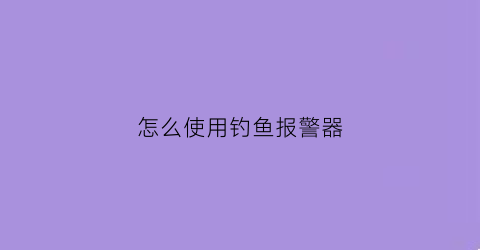 怎么使用钓鱼报警器